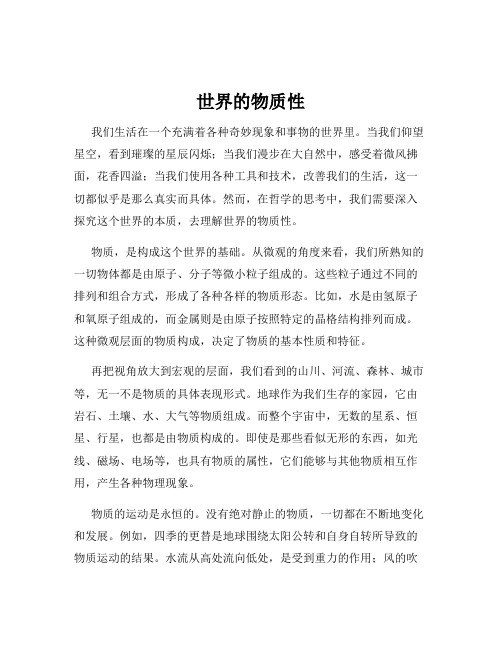 世界的物质性

我们生活在一个充满着各种奇妙现象和事物的世界里。当我们仰望星空，看到璀璨的星辰闪烁；当我们漫步在大自然中，感受着微风拂面，花香四溢；当我们使用各种工具和技术，改善我们的生活，这一切都似乎是那么真实而具体。然而，在哲学的思考中，我们需要深入探究这个世界的本质，去理解世界的物质性。

物质，是构成这个世界的基础。从微观的角度来看，我们所熟知的一切物体都是由原子、分子等微小粒子组成的。这些粒子通过不同的排列和组合方式，形成了各种各样的物质形态。比如，水是由氢原子和氧原子组成的，而金属则是由原子按照特定的晶格结构排列而成。这种微观层面的物质构成，决定了物质的基本性质和特征。

再把视角放大到宏观的层面，我们看到的山川、河流、森林、城市等，无一不是物质的具体表现形式。地球作为我们生存的家园，它由岩石、土壤、水、大气等物质组成。而整个宇宙中，无数的星系、恒星、行星，也都是由物质构成的。即使是那些看似无形的东西，如光线、磁场、电场等，也具有物质的属性，它们能够与其他物质相互作用，产生各种物理现象。

物质的运动是永恒的。没有绝对静止的物质，一切都在不断地变化和发展。例如，四季的更替是地球围绕太阳公转和自身自转所导致的物质运动的结果。水流从高处流向低处，是受到重力的作用；风的吹